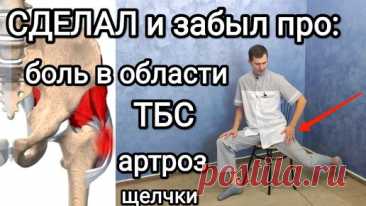 СДЕЛАЛ и забыл про:
боль в области
ТБС
артроз
щелчки
postila.ru